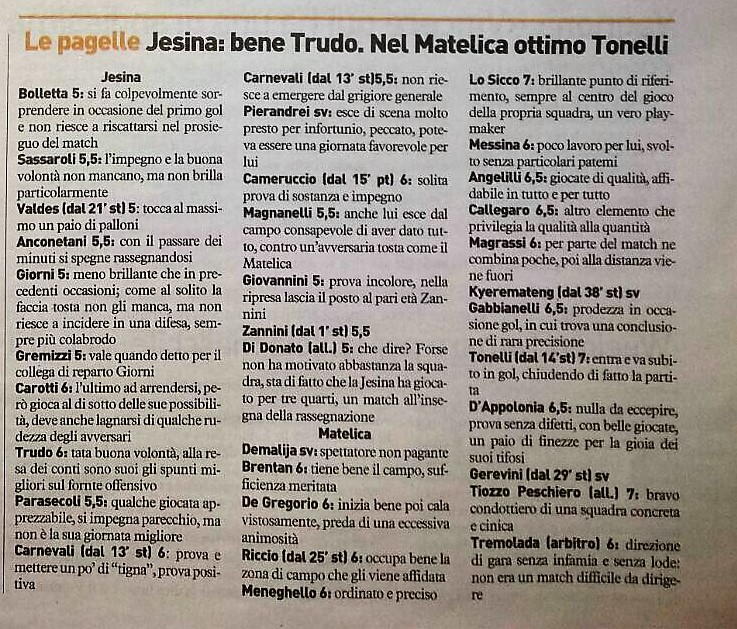 Le pagelle Jesina: bene Trudo. Nel Matelica ottimo Tonelli

Jesina
Bolletta 5: si fa colpevolmente sorprendere in occasione del primo gol e non riesce a riscattarsi nel prosieguo del match
Sassaroli 5,5: l'impegno e la buona volontà non mancano, ma non brilla particolarmente
Valdes (dal 21' st) 5: tocca al massimo un paio di palloni
Anconetani 5,5: con il passare dei minuti si spegne rassegnandosi
Giorni 5: meno brillante che in precedenti occasioni; come al solito la faccia tosta non gli manca, ma non riesce a incidere in una difesa, sempre più colabrodo
Gremizzi 5: vale quando detto per il collega di reparto Giorni
Carotti 6: l'ultimo ad arrendersi, però gioca al di sotto delle sue possibilità, deve anche lagnarsi di qualche rudezza degli avversari
Trudo 6: tata buona volontà, alla resa dei conti sono suoi gli spunti migliori sul fornte offensivo
Parasecoli 5,5: qualche giocata apprezzabile, si impegna parecchio, ma non è la sua giornata migliore
Carnevali (dal 13' st) 6: prova e mettere un po' di "tigna", prova positiva
Carnevali (dal 13' st)5,5: non riesce a emergere dal grigiore generale
Pierandrei sv: esce di scena molto presto per infortunio, peccato, poteva essere una giornata favorevole per lui
Cameruccio (dal 15' pt) 6: solita prova di sostanza e impegno
Magnanelli 5,5: anche lui esce dal campo consapevole di aver dato tutto, contro un'avversaria tosta come il Matelica
Giovannini 5: prova incolore, nella ripresa lascia il posto al pari età Zannini
Zannini (dal 1' st) 5,5
Di Donato (all.) 5: che dire? Forse non ha motivato abbastanza la squadra, sta di fatto che la Jesina ha giocato per tre quarti, un match all'insegna della rassegnazione

Matelica
Demalija sv: spettatore non pagante
Brentan 6: tiene bene il campo, sufficienza meritata
De Gregorio 6: inizia bene poi cala vistosamente, preda di una eccessiva animosità
Riccio (dal 25' st) 6: occupa bene la zona di campo che gli viene affidata
Meneghello 6: ordinato e preciso
Lo Sicco 7: brillante punto di riferimento, sempre al centro del gioco della propria squadra, un vero playmaker
Messina 6: poco lavoro per lui, svolto senza particolari patemi
Angelilli 6,5: giocate di qualità, affidabile in tutto e per tutto
Callegaro 6,5: altro elemento che privilegia la qualità alla quantità
Magrassi 6: per parte del match ne combina poche, poi alla distanza viene fuori
Kyeremateng (dal 38' st) sv
Gabbianelli 6,5: prodezza in occasione gol, in cui trova una conclusione di rara precisione
Tonelli (dal 14'st) 7: entra e va subito in gol, chiudendo di fatto la partita
D'Appolonia 6,5: nulla da eccepire, prova senza difetti, con belle giocate, un paio di finezze per la gioia dei suoi tifosi
Gerevini (dal 29' st) sv
Tiozzo Peschiero (all.) 7: bravo condottiero di una squadra concreta e cinica
Tremolada (arbitro) 6: direzione di gara senza infamia e senza lode: non era un match difficile da dirigere